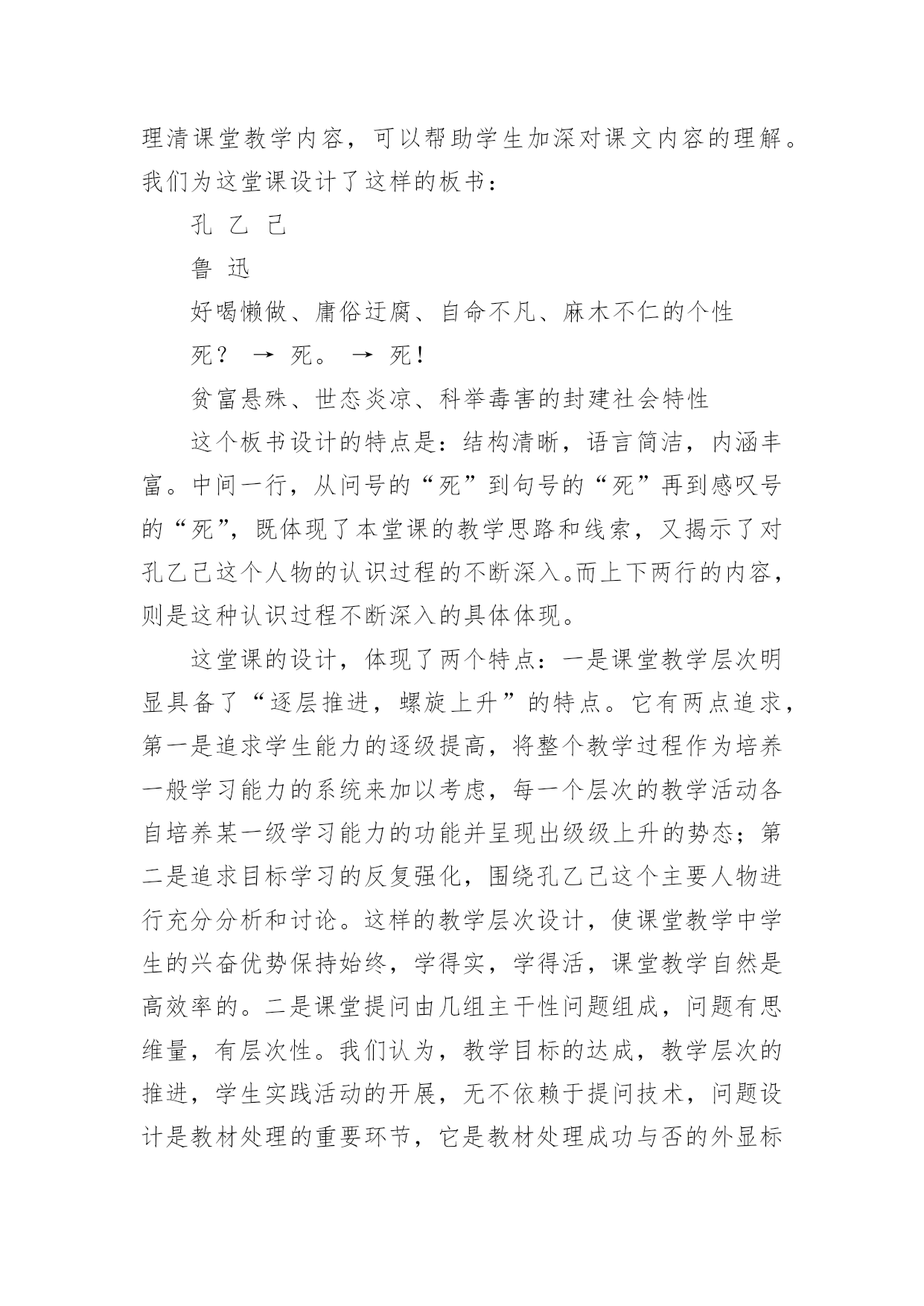 理清课堂教学内容，可以帮助学生加深对课文内容的理解。我们为这堂课设计了这样的板书：

孔 乙 己

鲁 迅

好喝懒做、庸俗迂腐、自命不凡、麻木不仁的个性

死？ → 死。 → 死！

贫富悬殊、世态炎凉、科举毒害的封建社会特性

这个板书设计的特点是：结构清晰，语言简洁，内涵丰富。中间一行，从问号的“死”到句号的“死”再到感叹号的“死”，既体现了本堂课的教学思路和线索，又揭示了对孔乙己这个人物的认识过程的不断深入。而上下两行的内容，则是这种认识过程不断深入的具体体现。

这堂课的设计，体现了两个特点：一是课堂教学层次明显具备了“逐层推进，螺旋上升”的特点。它有两点追求，第一是追求学生能力的逐级提高，将整个教学过程作为培养一般学习能力的系统来加以考虑，每一个层次的教学活动各自培养某一级学习能力的功能并呈现出级级上升的势态；第二是追求目标学习的反复强化，围绕孔乙己这个主要人物进行充分分析和讨论。这样的教学层次设计，使课堂教学中学生的兴奋优势保持始终，学得实，学得活，课堂教学自然是高效率的。二是课堂提问由几组主干性问题组成，问题有思维量，有层次性。我们认为，教学目标的达成，教学层次的推进，学生实践活动的开展，无不依赖于提问技术，问题设计是教材处理的重要环节，它是教材处理成功与否的外显标